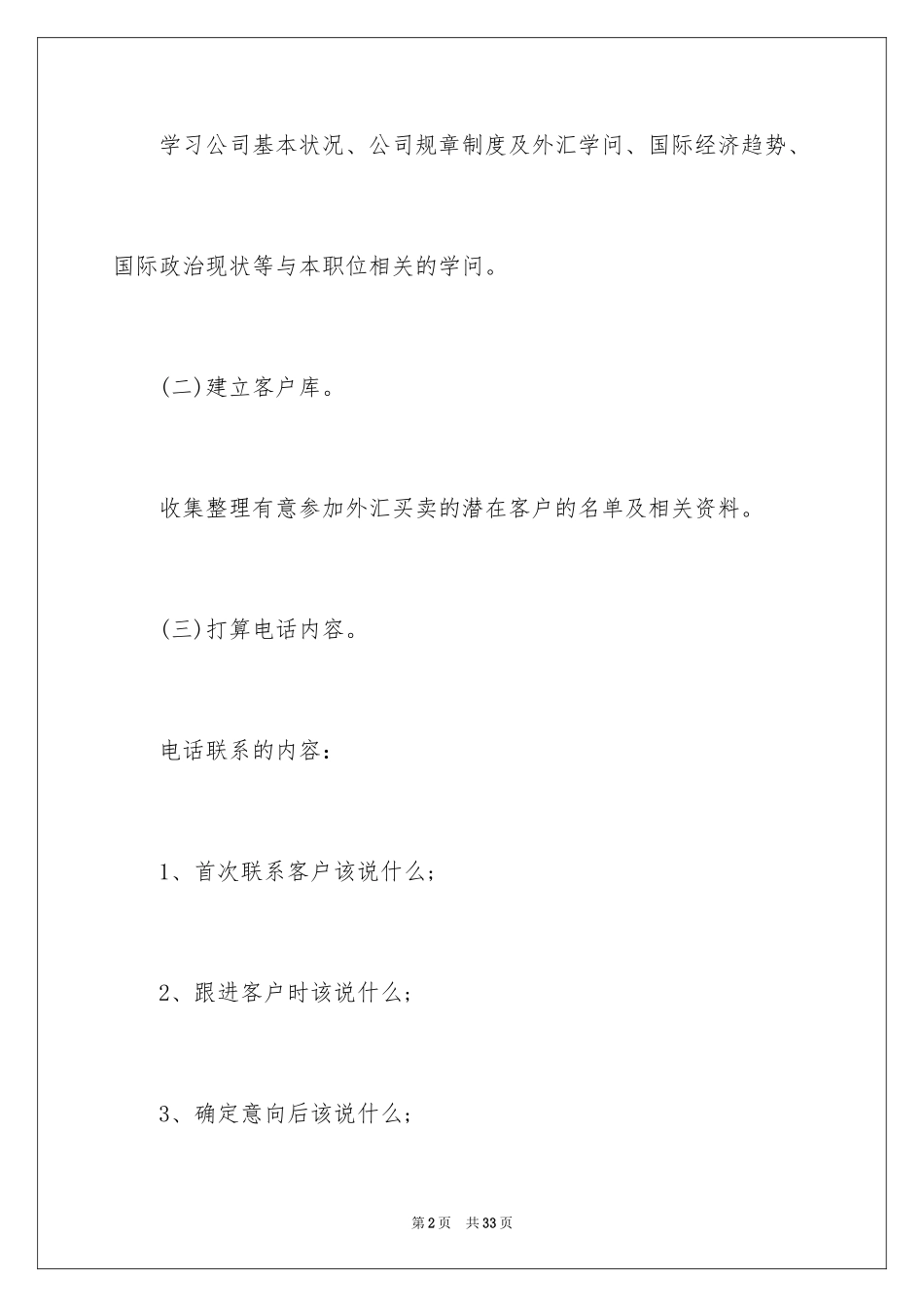 学习公司基本状况、公司规章制度及外汇学问、国际经济趋势、国际政治现状等与本职位相关的学问。

(二)建立客户库。

收集整理有意参加外汇买卖的潜在客户的名单及相关资料。

(三)打算电话内容。

电话联系的内容：

1、首次联系客户该说什么；

2、跟进客户时该说什么；

3、确定意向后该说什么；

第2页　共33页